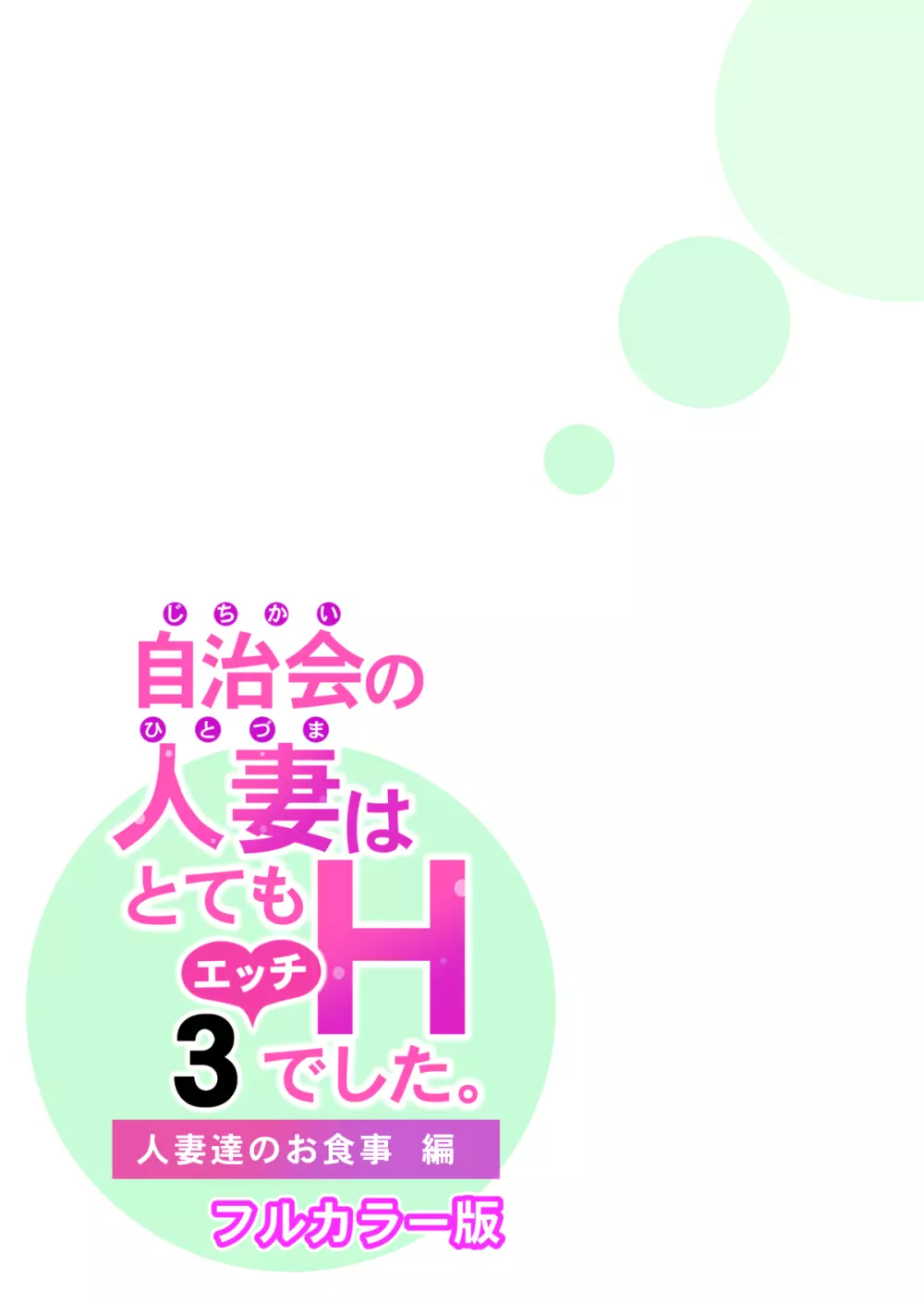 じちかい
自治会の
ひとづま
人妻は
とても
エッチ
H
3 でした。
人妻達のお食事 編
フルカラー版